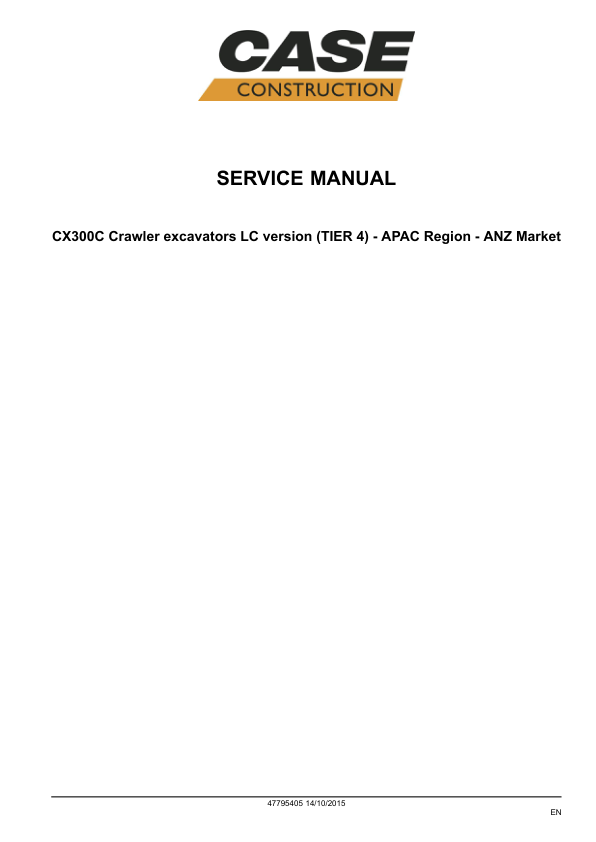 CASE
CONSTRUCTION

SERVICE MANUAL

CX300C Crawler excavators LC version (TIER 4) - APAC Region - ANZ Market

47795405 14/10/2015

EN